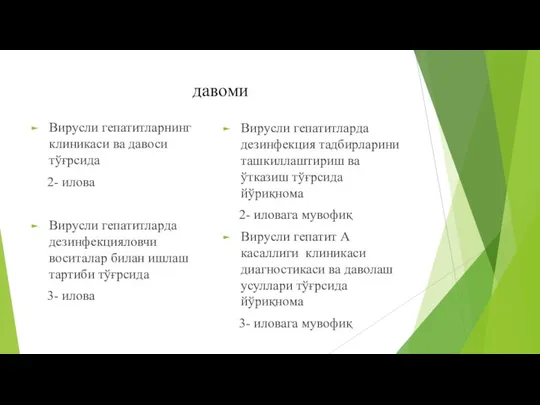 давоми

Вирусли гепатитларнинг клиникаси ва давоси тўғрсида

2- илова

Вирусли гепатитларда дезинфекцияловчи воситалар билан ишлаш тартиби тўғрсида

3- илова

Вирусли гепатитларда дезинфекция тадбирларини ташкиллаштириш ва ўтказиш тўғрсида йўриқнома

2- иловага мувофиқ

Вирусли гепатит А касаллиги клиникаси диагностикаси ва даволаш усуллари тўғрсида йўриқнома

3- иловага мувофиқ